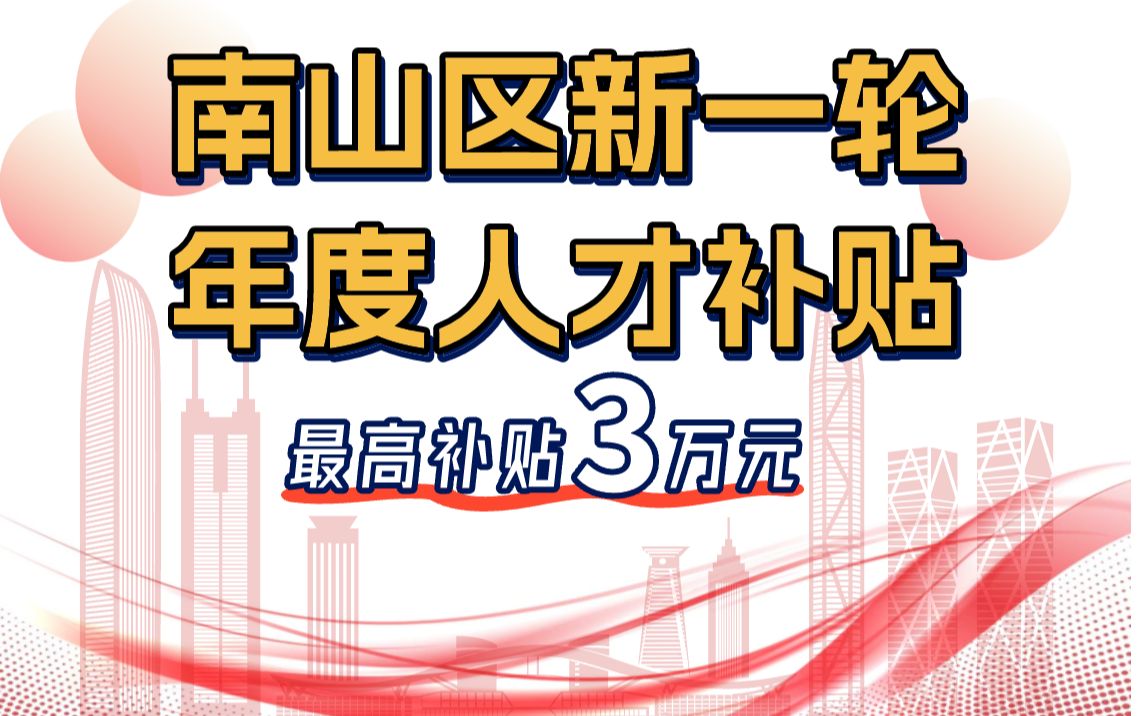 南山区新一轮
年度人才补贴

最高补贴3万元